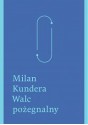 Milan
Kundera
Walc
pożegnalny